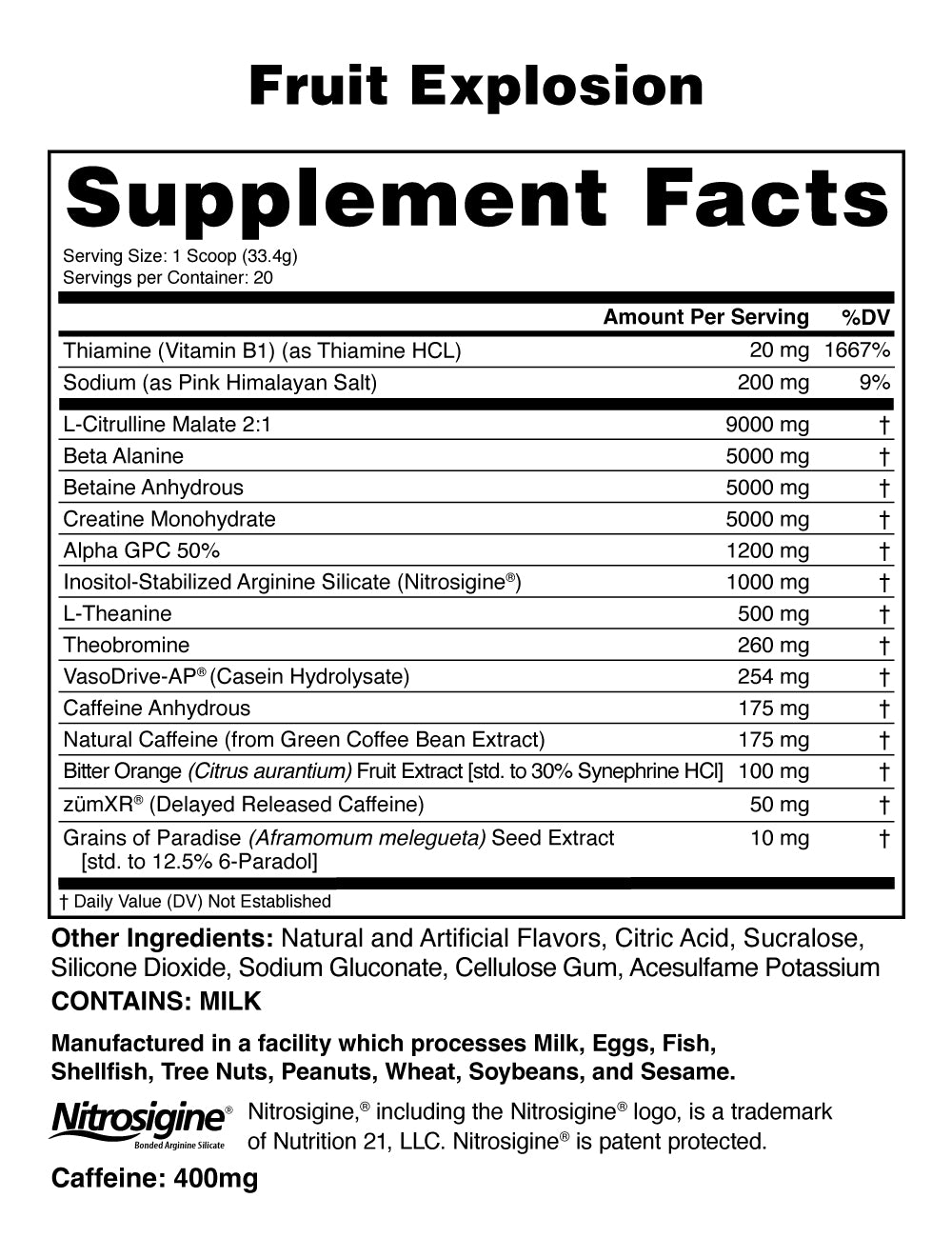 Fruit Explosion

Supplement Facts

Serving Size: 1 Scoop (33.4g)
Servings per Container: 20

|  | Amount Per Serving | %DV |
|---|---|---|
| Thiamine (Vitamin B1) (as Thiamine HCL) | 20 mg | 1667% |
| Sodium (as Pink Himalayan Salt) | 200 mg | 9% |
| L-Citrulline Malate 2:1 | 9000 mg | † |
| Beta Alanine | 5000 mg | † |
| Betaine Anhydrous | 5000 mg | † |
| Creatine Monohydrate | 5000 mg | † |
| Alpha GPC 50% | 1200 mg | † |
| Inositol-Stabilized Arginine Silicate (Nitrosigine®) | 1000 mg | † |
| L-Theanine | 500 mg | † |
| Theobromine | 260 mg | † |
| VasoDrive-AP® (Casein Hydrolysate) | 254 mg | † |
| Caffeine Anhydrous | 175 mg | † |
| Natural Caffeine (from Green Coffee Bean Extract) | 175 mg | † |
| Bitter Orange (Citrus aurantium) Fruit Extract [std. to 30% Synephrine HCl] | 100 mg | † |
| zümXR® (Delayed Released Caffeine) | 50 mg | † |
| Grains of Paradise (Aframomum melegueta) Seed Extract [std. to 12.5% 6-Paradol] | 10 mg | † |

† Daily Value (DV) Not Established

Other Ingredients: Natural and Artificial Flavors, Citric Acid, Sucralose, Silicone Dioxide, Sodium Gluconate, Cellulose Gum, Acesulfame Potassium
CONTAINS: MILK

Manufactured in a facility which processes Milk, Eggs, Fish, Shellfish, Tree Nuts, Peanuts, Wheat, Soybeans, and Sesame.

Nitrosigine®
Bonded Arginine Silicate
Nitrosigine,® including the Nitrosigine® logo, is a trademark of Nutrition 21, LLC. Nitrosigine® is patent protected.

Caffeine: 400mg